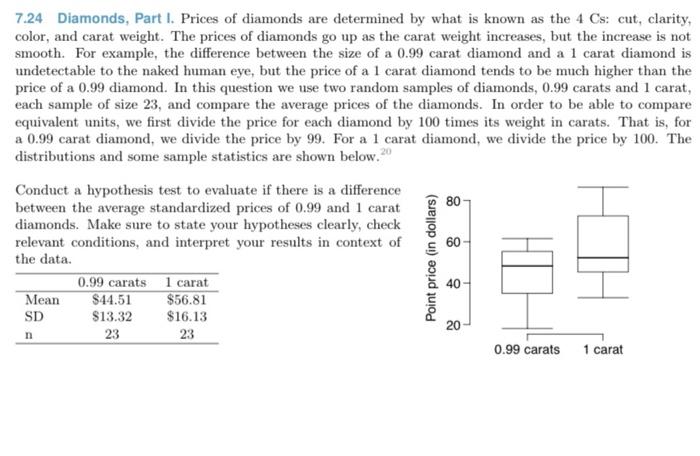 7.24 Diamonds, Part I. Prices of diamonds are determined by what is known as the 4 Cs: cut, clarity, color, and carat weight. The prices of diamonds go up as the carat weight increases, but the increase is not smooth. For example, the difference between the size of a 0.99 carat diamond and a 1 carat diamond is undetectable to the naked human eye, but the price of a 1 carat diamond tends to be much higher than the price of a 0.99 diamond. In this question we use two random samples of diamonds, 0.99 carats and 1 carat, each sample of size 23, and compare the average prices of the diamonds. In order to be able to compare equivalent units, we first divide the price for each diamond by 100 times its weight in carats. That is, for a 0.99 carat diamond, we divide the price by 99. For a 1 carat diamond, we divide the price by 100. The distributions and some sample statistics are shown below.$^{20}$

Conduct a hypothesis test to evaluate if there is a difference between the average standardized prices of 0.99 and 1 carat diamonds. Make sure to state your hypotheses clearly, check relevant conditions, and interpret your results in context of the data.

| | 0.99 carats | 1 carat |
|---|---|---|
| Mean | \$44.51 | \$56.81 |
| SD | \$13.32 | \$16.13 |
| n | 23 | 23 |

Point price (in dollars)
80
60
40
20
0.99 carats
1 carat